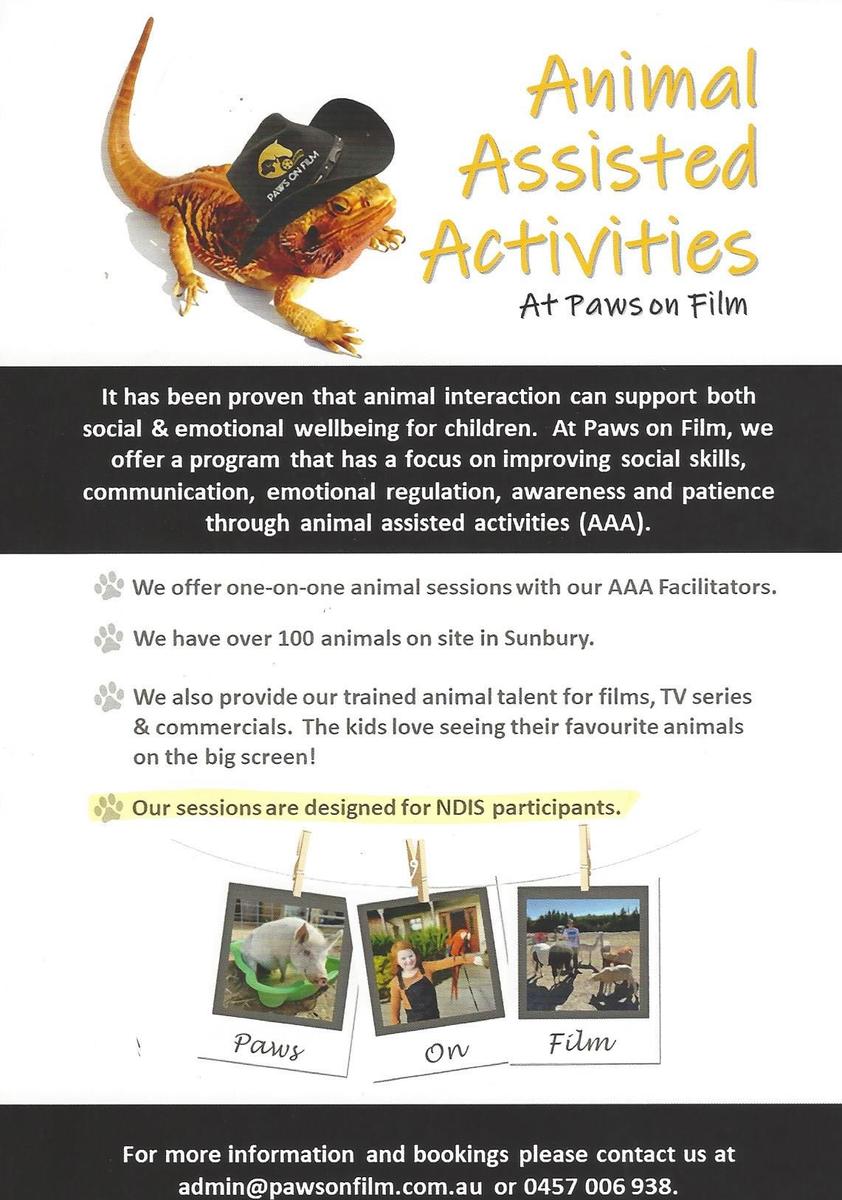 PAWS ON FILM

Animal Assisted Activities

At Paws on Film

It has been proven that animal interaction can support both social & emotional wellbeing for children. At Paws on Film, we offer a program that has a focus on improving social skills, communication, emotional regulation, awareness and patience through animal assisted activities (AAA).

We offer one-on-one animal sessions with our AAA Facilitators.

We have over 100 animals on site in Sunbury.

We also provide our trained animal talent for films, TV series & commercials. The kids love seeing their favourite animals on the big screen!

Our sessions are designed for NDIS participants.

Paws

On

Film

For more information and bookings please contact us at admin@pawsonfilm.com.au or 0457 006 938.